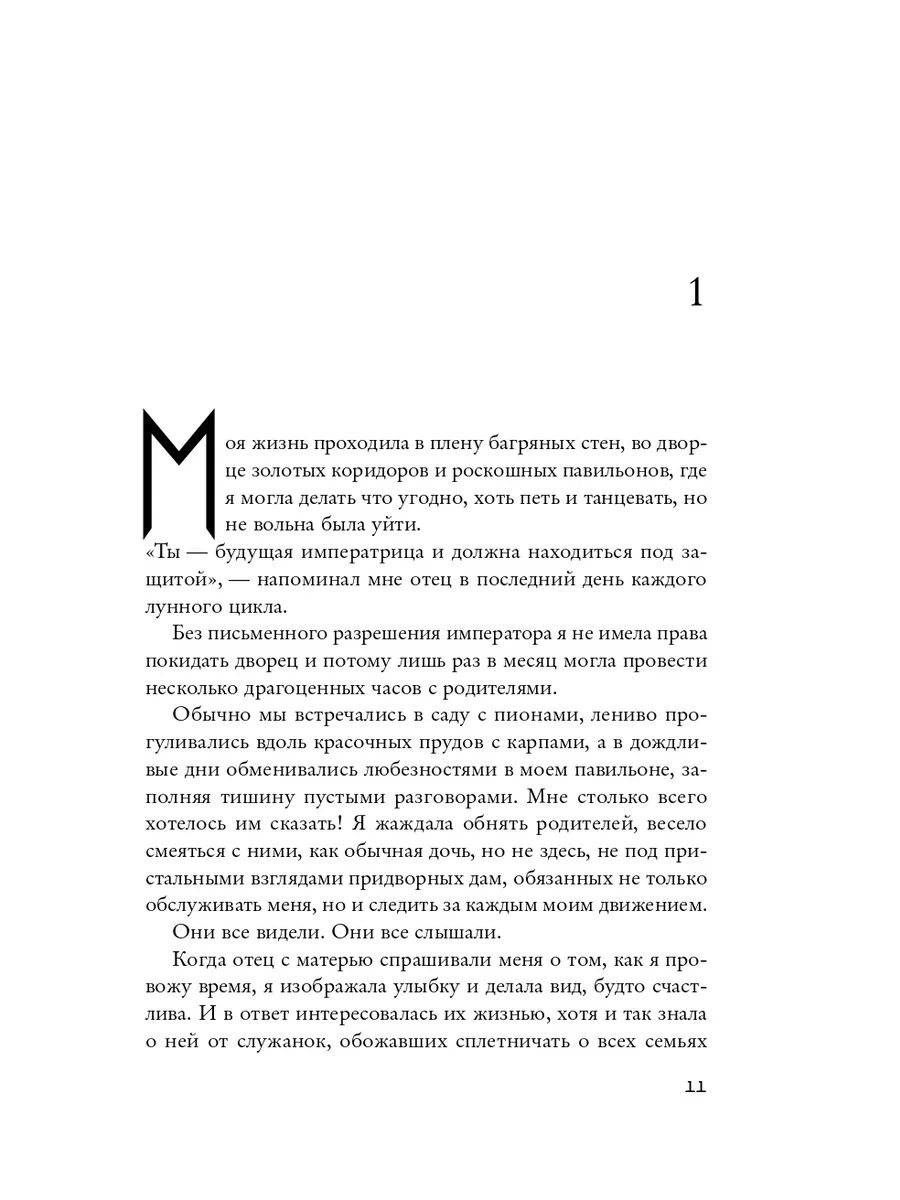 1

Моя жизнь проходила в плену багряных стен, во дворце золотых коридоров и роскошных павильонов, где я могла делать что угодно, хоть петь и танцевать, но не вольна была уйти.

«Ты — будущая императрица и должна находиться под защитой», — напоминал мне отец в последний день каждого лунного цикла.

Без письменного разрешения императора я не имела права покидать дворец и потому лишь раз в месяц могла провести несколько драгоценных часов с родителями.

Обычно мы встречались в саду с пионами, лениво прогуливались вдоль красочных прудов с карпами, а в дождливые дни обменивались любезностями в моем павильоне, заполняя тишину пустыми разговорами. Мне столько всего хотелось им сказать! Я жаждала обнять родителей, весело смеяться с ними, как обычная дочь, но не здесь, не под пристальными взглядами придворных дам, обязанных не только обслуживать меня, но и следить за каждым моим движением.

Они все видели. Они все слышали.

Когда отец с матерью спрашивали меня о том, как я провожу время, я изображала улыбку и делала вид, будто счастлива. И в ответ интересовалась их жизнью, хотя и так знала о ней от служанок, обожавших сплетничать о всех семьях

11